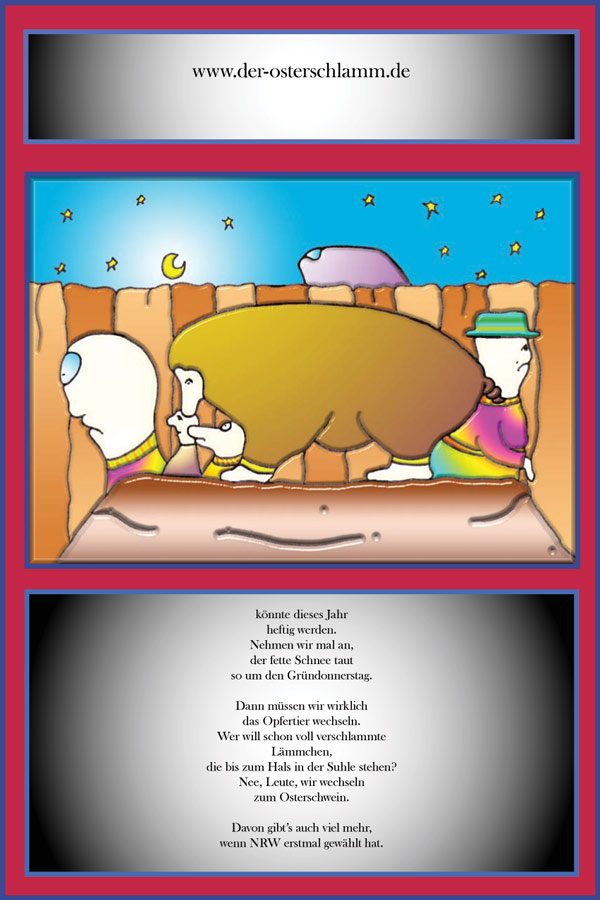 www.der-osterschlamm.de

könnte dieses Jahr
heftig werden.
Nehmen wir mal an,
der fette Schnee taut
so um den Gründonnerstag.

Dann müssen wir wirklich
das Opfertier wechseln.
Wer will schon voll verschlammte
Lämmchen,
die bis zum Hals in der Suhle stehen?
Nee, Leute, wir wechseln
zum Osterschwein.

Davon gibt's auch viel mehr,
wenn NRW erstmal gewählt hat.